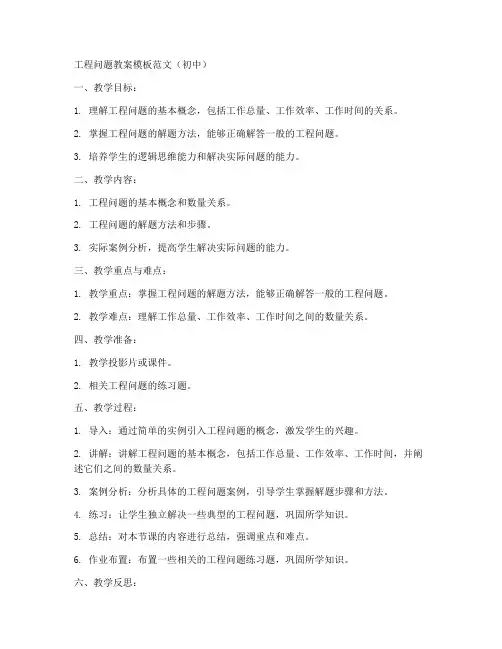 工程问题教案模板范文（初中）

一、教学目标：

1. 理解工程问题的基本概念，包括工作总量、工作效率、工作时间的关系。

2. 掌握工程问题的解题方法，能够正确解答一般的工程问题。

3. 培养学生的逻辑思维能力和解决实际问题的能力。

二、教学内容：

1. 工程问题的基本概念和数量关系。

2. 工程问题的解题方法和步骤。

3. 实际案例分析，提高学生解决实际问题的能力。

三、教学重点与难点：

1. 教学重点：掌握工程问题的解题方法，能够正确解答一般的工程问题。

2. 教学难点：理解工作总量、工作效率、工作时间之间的数量关系。

四、教学准备：

1. 教学投影片或课件。

2. 相关工程问题的练习题。

五、教学过程：

1. 导入：通过简单的实例引入工程问题的概念，激发学生的兴趣。

2. 讲解：讲解工程问题的基本概念，包括工作总量、工作效率、工作时间，并阐述它们之间的数量关系。

3. 案例分析：分析具体的工程问题案例，引导学生掌握解题步骤和方法。

4. 练习：让学生独立解决一些典型的工程问题，巩固所学知识。

5. 总结：对本节课的内容进行总结，强调重点和难点。

6. 作业布置：布置一些相关的工程问题练习题，巩固所学知识。

六、教学反思：